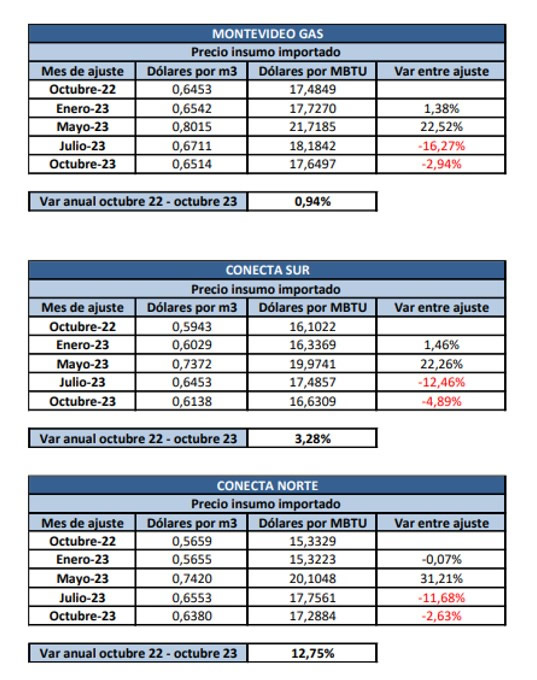 MONTEVIDEO GAS

Precio insumo importado

| Mes de ajuste | Dólares por m3 | Dólares por MBTU | Var entre ajuste |
|---|---|---|---|
| Octubre-22 | 0,6453 | 17,4849 | |
| Enero-23 | 0,6542 | 17,7270 | 1,38% |
| Mayo-23 | 0,8015 | 21,7185 | 22,52% |
| Julio-23 | 0,6711 | 18,1842 | -16,27% |
| Octubre-23 | 0,6514 | 17,6497 | -2,94% |

| Var anual octubre 22 - octubre 23 | 0,94% |
|---|---|

CONECTA SUR

Precio insumo importado

| Mes de ajuste | Dólares por m3 | Dólares por MBTU | Var entre ajuste |
|---|---|---|---|
| Octubre-22 | 0,5943 | 16,1022 | |
| Enero-23 | 0,6029 | 16,3369 | 1,46% |
| Mayo-23 | 0,7372 | 19,9741 | 22,26% |
| Julio-23 | 0,6453 | 17,4857 | -12,46% |
| Octubre-23 | 0,6138 | 16,6309 | -4,89% |

| Var anual octubre 22 - octubre 23 | 3,28% |
|---|---|

CONECTA NORTE

Precio insumo importado

| Mes de ajuste | Dólares por m3 | Dólares por MBTU | Var entre ajuste |
|---|---|---|---|
| Octubre-22 | 0,5659 | 15,3329 | |
| Enero-23 | 0,5655 | 15,3223 | -0,07% |
| Mayo-23 | 0,7420 | 20,1048 | 31,21% |
| Julio-23 | 0,6553 | 17,7561 | -11,68% |
| Octubre-23 | 0,6380 | 17,2884 | -2,63% |

| Var anual octubre 22 - octubre 23 | 12,75% |
|---|---|